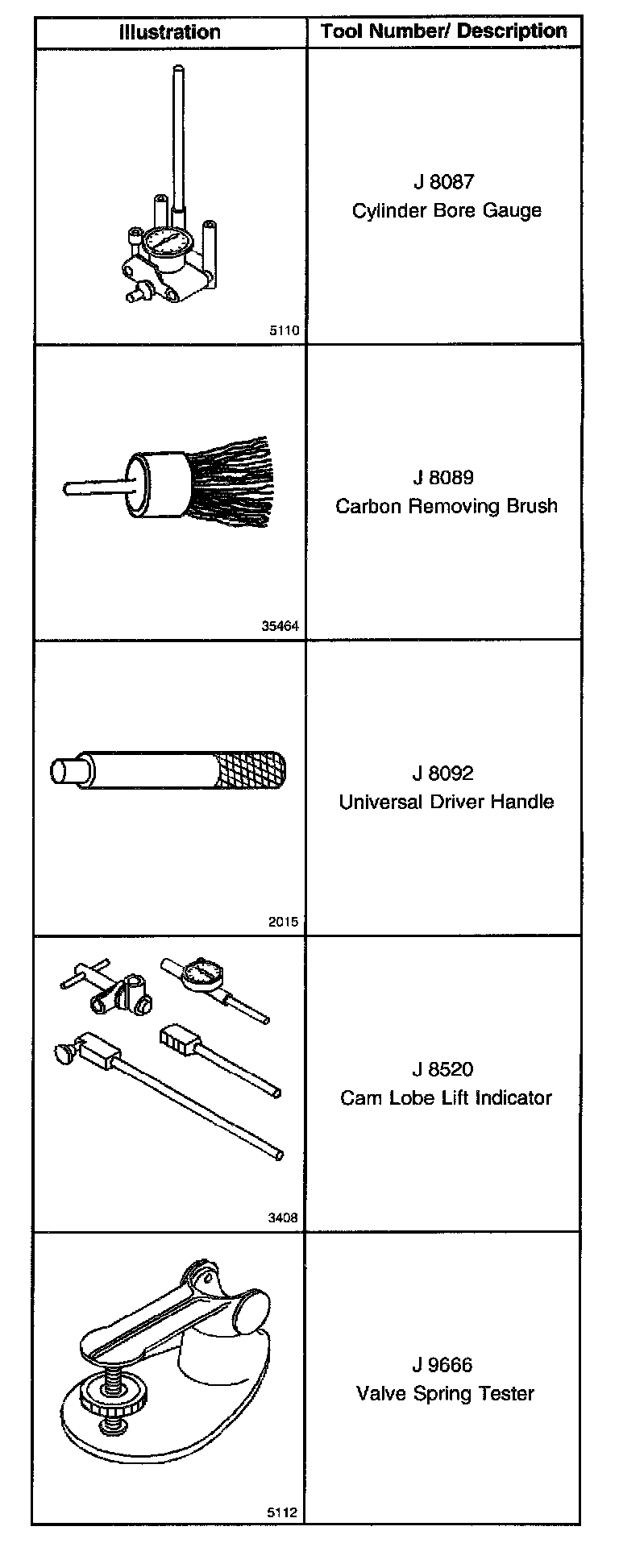 | Illustration | Tool Number/ Description |
|---|---|
| 5110 | J 8087 Cylinder Bore Gauge |
| 35464 | J 8089 Carbon Removing Brush |
| 2015 | J 8092 Universal Driver Handle |
| 3408 | J 8520 Cam Lobe Lift Indicator |
| 5112 | J 9666 Valve Spring Tester |